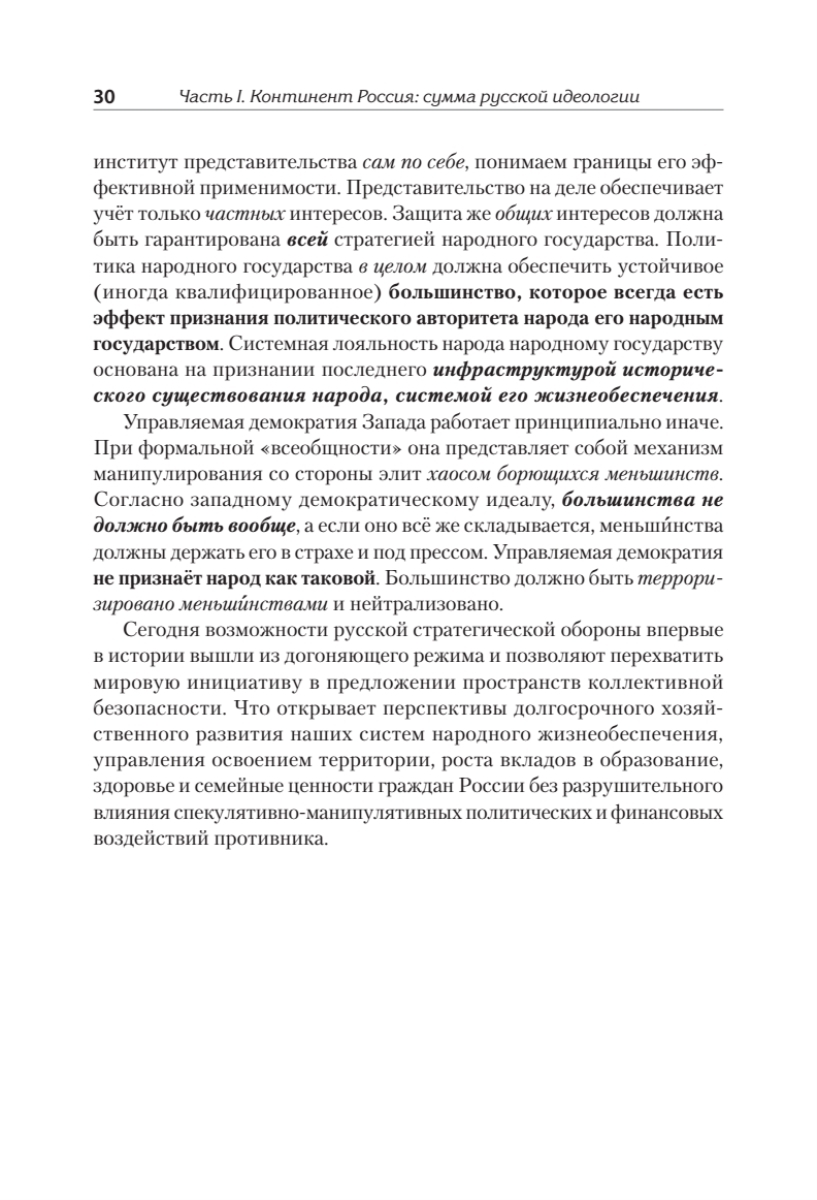 30 Часть I. Континент Россия: сумма русской идеологии

институт представительства сам по себе, понимаем границы его эффективной применимости. Представительство на деле обеспечивает учёт только частных интересов. Защита же общих интересов должна быть гарантирована всей стратегией народного государства. Политика народного государства в целом должна обеспечить устойчивое (иногда квалифицированное) большинство, которое всегда есть эффект признания политического авторитета народа его народным государством. Системная лояльность народа народному государству основана на признании последнего инфраструктурой исторического существования народа, системой его жизнеобеспечения.

Управляемая демократия Запада работает принципиально иначе. При формальной «всеобщности» она представляет собой механизм манипулирования со стороны элит хаосом борющихся меньшинств. Согласно западному демократическому идеалу, большинства не должно быть вообще, а если оно всё же складывается, меньши́нства должны держать его в страхе и под прессом. Управляемая демократия не признаёт народ как таковой. Большинство должно быть терроризировано меньши́нствами и нейтрализовано.

Сегодня возможности русской стратегической обороны впервые в истории вышли из догоняющего режима и позволяют перехватить мировую инициативу в предложении пространств коллективной безопасности. Что открывает перспективы долгосрочного хозяйственного развития наших систем народного жизнеобеспечения, управления освоением территории, роста вкладов в образование, здоровье и семейные ценности граждан России без разрушительного влияния спекулятивно-манипулятивных политических и финансовых воздействий противника.